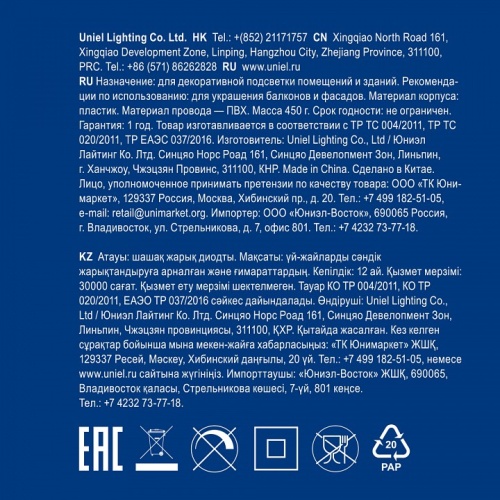 Uniel Lighting Co. Ltd. HK Tel.: +(852) 21171757 CN Xingqiao North Road 161, Xingqiao Development Zone, Linping, Hangzhou City, Zhejiang Province, 311100, PRC. Tel.: +86 (571) 86262828 RU www.uniel.ru
RU Назначение: для декоративной подсветки помещений и зданий. Рекомендации по использованию: для украшения балконов и фасадов. Материал корпуса: пластик. Материал провода — ПВХ. Масса 450 г. Срок годности: не ограничен. Гарантия: 1 год. Товар изготавливается в соответствии с ТР ТС 004/2011, ТР ТС 020/2011, ТР ЕАЭС 037/2016. Изготовитель: Uniel Lighting Co., Ltd / Юниэл Лайтинг Ко. Лтд. Синцяо Норс Роад 161, Синцяо Девелопмент Зон, Линьпин, г. Ханчжоу, Чжэцзян Провинс, 311100, КНР. Made in China. Сделано в Китае. Лицо, уполномоченное принимать претензии по качеству товара: ООО «ТК Юнимаркет», 129337 Россия, Москва, Хибинский пр., д. 20. Тел.: +7 499 182-51-05, e-mail: retail@unimarket.org. Импортер: ООО «Юниэл-Восток», 690065 Россия, г. Владивосток, ул. Стрельникова, д. 7, офис 801. Тел.: +7 4232 73-77-18.

KZ Атауы: шашақ жарық диодты. Мақсаты: үй-жайларды сәндік жарықтандыруға арналған және ғимараттардың. Кепілдік: 12 ай. Қызмет мерзімі: 30000 сағат. Қызмет ету мерзімі шектелмеген. Тауар КО ТР 004/2011, КО ТР 020/2011, ЕАЭО ТР 037/2016 сәйкес дайындалады. Өндіруші: Uniel Lighting Co., Ltd / Юниэл Лайтинг Ко. Лтд. Синцяо Норс Роад 161, Синцяо Девелопмент Зон, Линьпин, Чжэцзян провинциясы, 311100, ҚХР. Қытайда жасалған. Кез келген сұрақтар бойынша мына мекен-жайға хабарласыңыз: «ТК Юнимаркет» ЖШҚ, 129337 Ресей, Мәскеу, Хибинский даңғылы, 20 үй. Тел.: +7 499 182-51-05, немесе www.uniel.ru сайтына жүгініңіз. Импорттаушы: «Юниэл-Восток» ЖШҚ, 690065, Владивосток қаласы, Стрельникова көшесі, 7-үй, 801 кеңсе. Тел.: +7 4232 73-77-18.

EAC

20
PAP